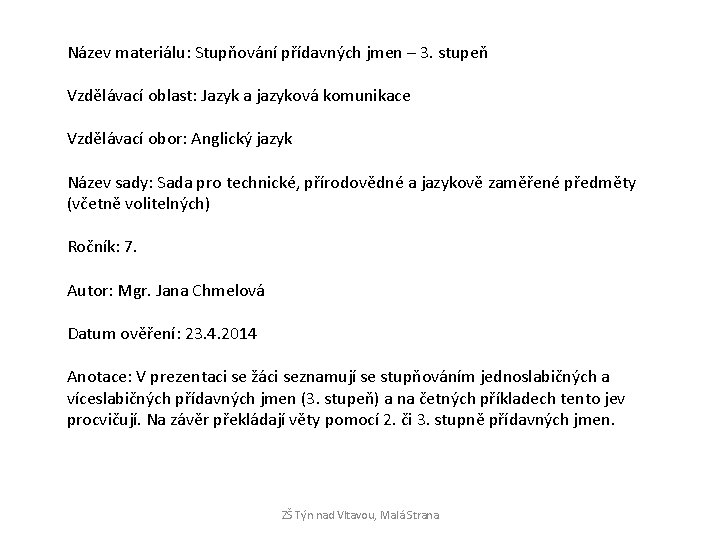 Název materiálu: Stupňování přídavných jmen – 3. stupeň

Vzdělávací oblast: Jazyk a jazyková komunikace

Vzdělávací obor: Anglický jazyk

Název sady: Sada pro technické, přírodovědné a jazykově zaměřené předměty (včetně volitelných)

Ročník: 7.

Autor: Mgr. Jana Chmelová

Datum ověření: 23.4.2014

Anotace: V prezentaci se žáci seznamují se stupňováním jednoslabičných a víceslabičných přídavných jmen (3. stupeň) a na četných příkladech tento jev procvičují. Na závěr překládají věty pomocí 2. či 3. stupně přídavných jmen.

ZŠ Týn nad Vltavou, Malá Strana